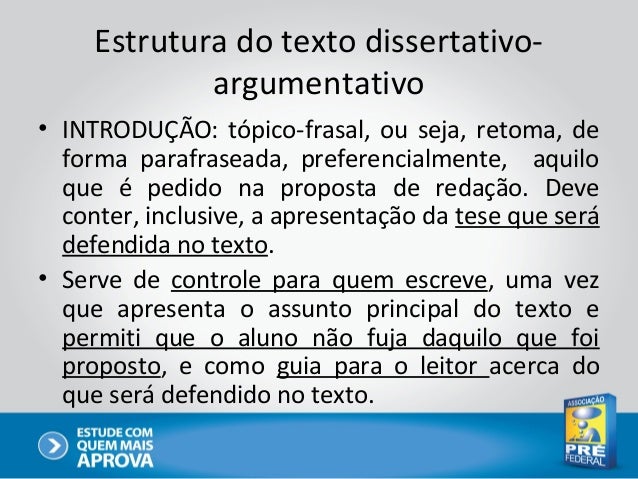 Estrutura do texto dissertativo-argumentativo

• INTRODUÇÃO: tópico-frasal, ou seja, retoma, de forma parafraseada, preferencialmente, aquilo que é pedido na proposta de redação. Deve conter, inclusive, a apresentação da tese que será defendida no texto.

• Serve de controle para quem escreve, uma vez que apresenta o assunto principal do texto e permiti que o aluno não fuja daquilo que foi proposto, e como guia para o leitor acerca do que será defendido no texto.

ESTUDE COM
QUEM MAIS
APROVA

ASSOCIAÇÃO
PRÉ
FEDERAL